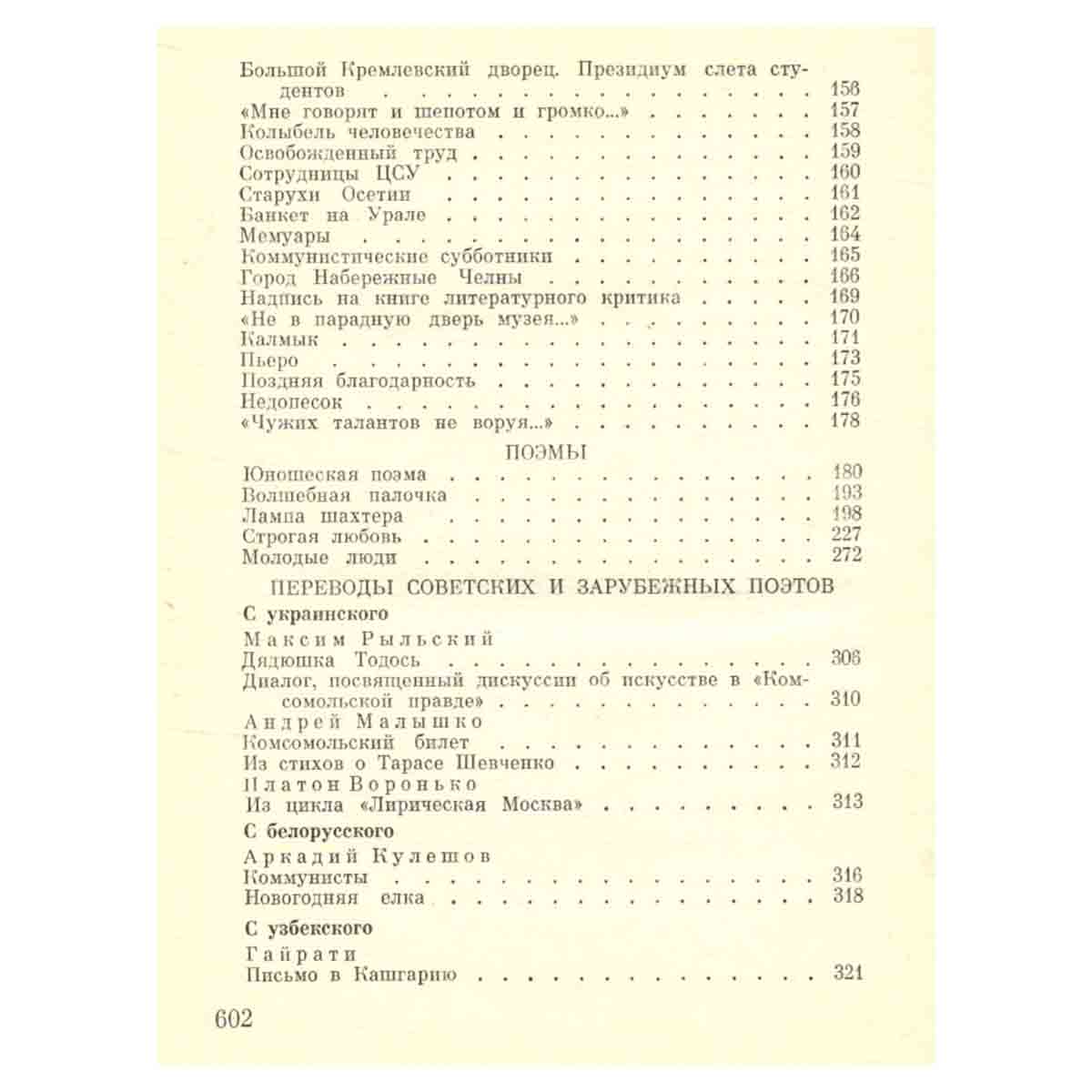 Большой Кремлевский дворец. Президиум слета студентов 156
«Мне говорят и шепотом и громко...» 157
Колыбель человечества 158
Освобожденный труд 159
Сотрудницы ЦСУ 160
Старухи Осетии 161
Банкет на Урале 162
Мемуары 164
Коммунистические субботники 165
Город Набережные Челны 166
Надпись на книге литературного критика 169
«Не в парадную дверь музея...» 170
Калмык 171
Пьеро 173
Поздняя благодарность 175
Недопесок 176
«Чужих талантов не воруя...» 178

ПОЭМЫ

Юношеская поэма 180
Волшебная палочка 193
Лампа шахтера 198
Строгая любовь 227
Молодые люди 272

ПЕРЕВОДЫ СОВЕТСКИХ И ЗАРУБЕЖНЫХ ПОЭТОВ

С украинского

Максим Рыльский
Дядюшка Тодось 306
Диалог, посвященный дискуссии об искусстве в «Комсомольской правде» 310
Андрей Малышко
Комсомольский билет 311
Из стихов о Тарасе Шевченко 312
Платон Воронько
Из цикла «Лирическая Москва» 313

С белорусского

Аркадий Кулешов
Коммунисты 316
Новогодняя елка 318

С узбекского

Гайрати
Письмо в Кашгарию 321

602